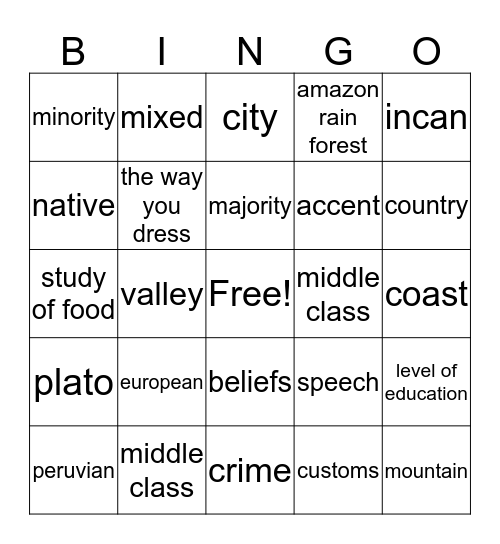 | B | I | N | G | O |
|---|---|---|---|---|
| minority | mixed | city | amazon rain forest | incan |
| native | the way you dress | majority | accent | country |
| study of food | valley | Free! | middle class | coast |
| plato | european | beliefs | speech | level of education |
| peruvian | middle class | crime | customs | mountain |